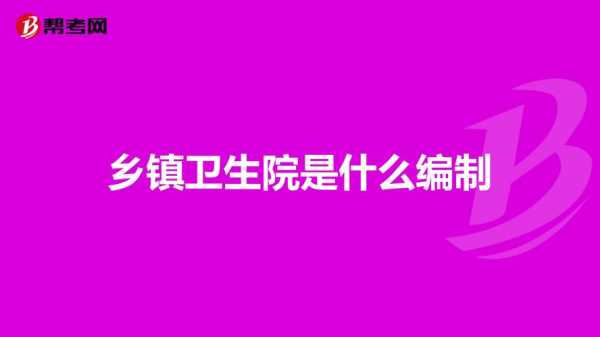 帮考网

乡镇卫生院是什么编制